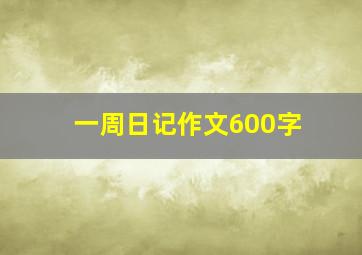 一周日记作文600字